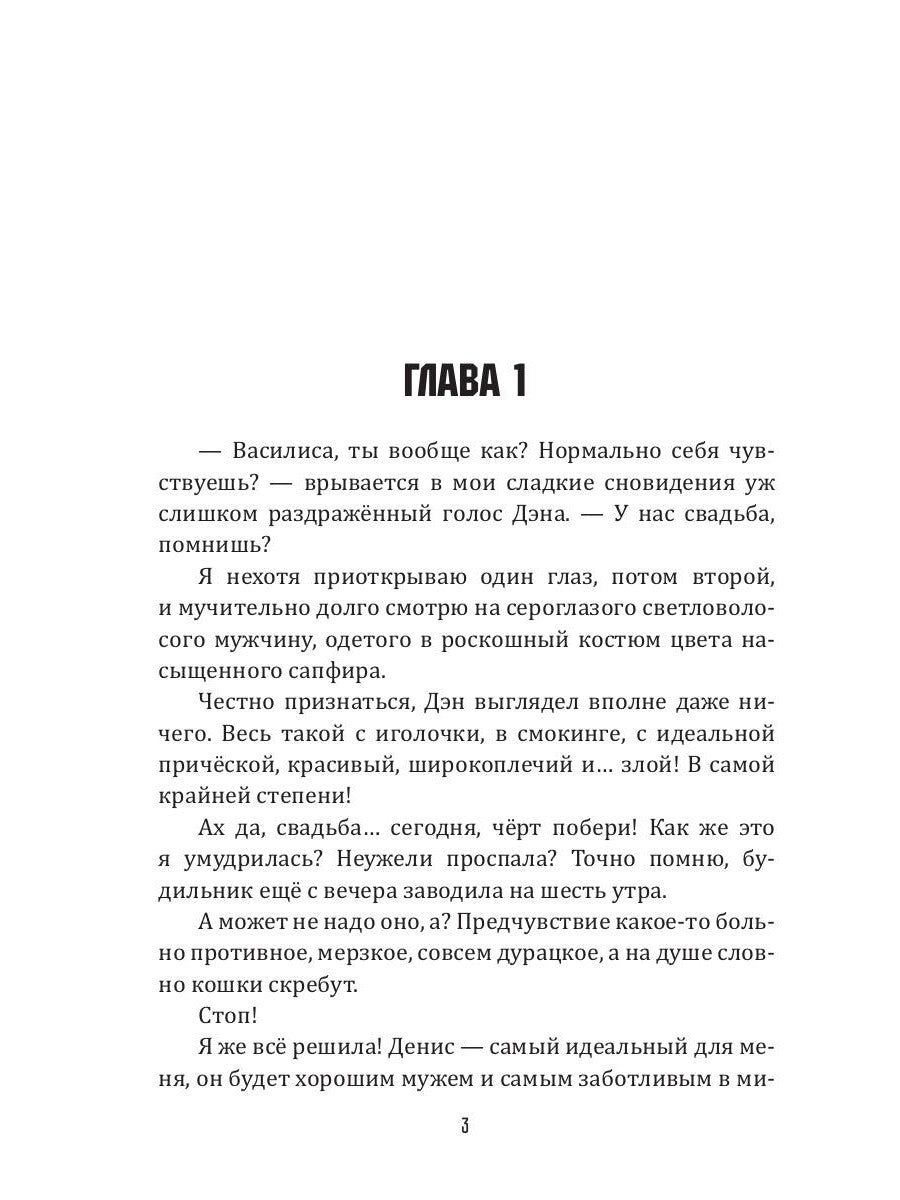 ГЛАВА 1

— Василиса, ты вообще как? Нормально себя чувствуешь? — врывается в мои сладкие сновидения уж слишком раздражённый голос Дэна. — У нас свадьба, помнишь?

Я нехотя приоткрываю один глаз, потом второй, и мучительно долго смотрю на сероглазого светловолосого мужчину, одетого в роскошный костюм цвета насыщенного сапфира.

Честно признаться, Дэн выглядел вполне даже ничего. Весь такой с иголочки, в смокинге, с идеальной причёской, красивый, широкоплечий и... злой! В самой крайней степени!

Ах да, свадьба... сегодня, чёрт побери! Как же это я умудрилась? Неужели проспала? Точно помню, будильник ещё с вечера заводила на шесть утра.

А может не надо оно, а? Предчувствие какое-то больно противное, мерзкое, совсем дурацкое, а на душе словно кошки скребут.

Стоп!

Я же всё решила! Денис — самый идеальный для меня, он будет хорошим мужем и самым заботливым в ми-

3